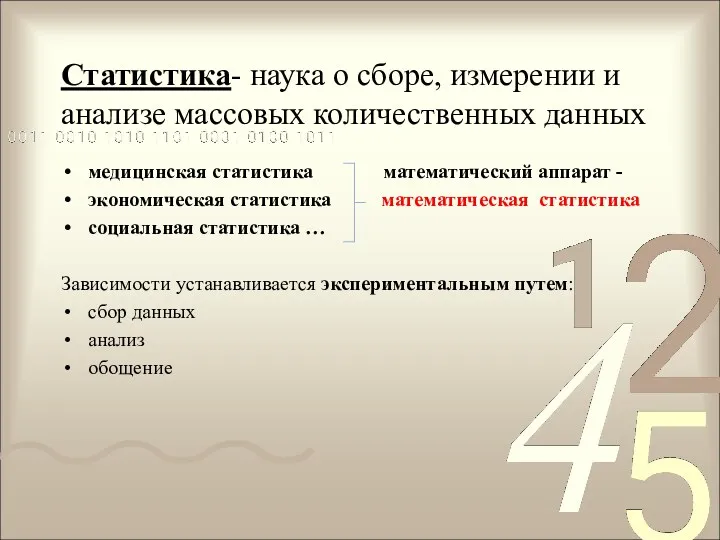 Статистика- наука о сборе, измерении и анализе массовых количественных данных

0011 0010 1010 1101 0001 0100 1011

• медицинская статистика
• экономическая статистика
• социальная статистика …

математический аппарат - математическая статистика

Зависимости устанавливается экспериментальным путем:
• сбор данных
• анализ
• обощение

1 2 4 5